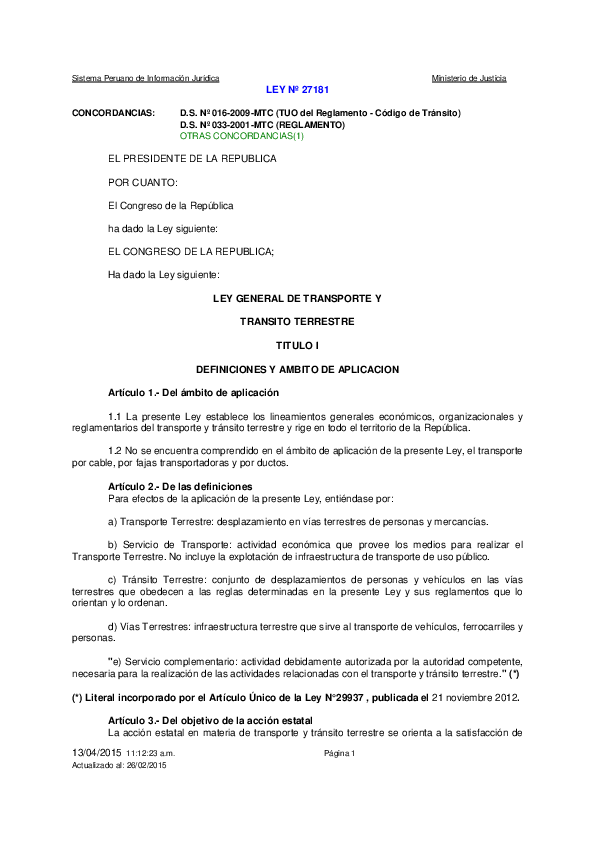 Sistema Peruano de Información Jurídica

Ministerio de Justicia

LEY Nº 27181

CONCORDANCIAS: D.S. Nº 016-2009-MTC (TUO del Reglamento - Código de Tránsito)
D.S. Nº 033-2001-MTC (REGLAMENTO)
OTRAS CONCORDANCIAS(1)

EL PRESIDENTE DE LA REPUBLICA

POR CUANTO:

El Congreso de la República

ha dado la Ley siguiente:

EL CONGRESO DE LA REPUBLICA;

Ha dado la Ley siguiente:

LEY GENERAL DE TRANSPORTE Y

TRANSITO TERRESTRE

TITULO I

DEFINICIONES Y AMBITO DE APLICACION

Artículo 1.- Del ámbito de aplicación

1.1 La presente Ley establece los lineamientos generales económicos, organizacionales y reglamentarios del transporte y tránsito terrestre y rige en todo el territorio de la República.

1.2 No se encuentra comprendido en el ámbito de aplicación de la presente Ley, el transporte por cable, por fajas transportadoras y por ductos.

Artículo 2.- De las definiciones
Para efectos de la aplicación de la presente Ley, entiéndase por:

a) Transporte Terrestre: desplazamiento en vías terrestres de personas y mercancías.

b) Servicio de Transporte: actividad económica que provee los medios para realizar el Transporte Terrestre. No incluye la explotación de infraestructura de transporte de uso público.

c) Tránsito Terrestre: conjunto de desplazamientos de personas y vehículos en las vías terrestres que obedecen a las reglas determinadas en la presente Ley y sus reglamentos que lo orientan y lo ordenan.

d) Vías Terrestres: infraestructura terrestre que sirve al transporte de vehículos, ferrocarriles y personas.

"e) Servicio complementario: actividad debidamente autorizada por la autoridad competente, necesaria para la realización de las actividades relacionadas con el transporte y tránsito terrestre." (*)

(*) Literal incorporado por el Artículo Único de la Ley N°29937 , publicada el 21 noviembre 2012.

Artículo 3.- Del objetivo de la acción estatal
La acción estatal en materia de transporte y tránsito terrestre se orienta a la satisfacción de

13/04/2015 11:12:23 a.m.
Actualizado al: 26/02/2015

Página 1